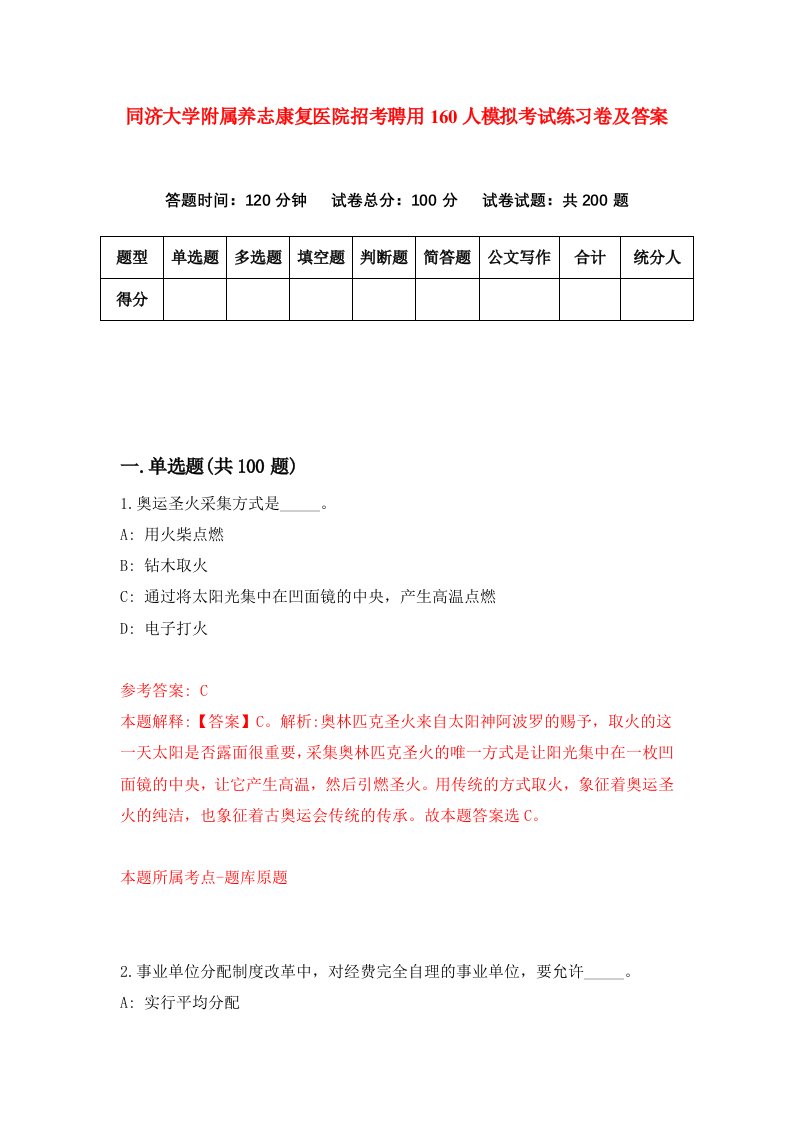 同济大学附属养志康复医院招考聘用160人模拟考试练习卷及答案

答题时间：120分钟　试卷总分：100分　试卷试题：共200题

| 题型 | 单选题 | 多选题 | 填空题 | 判断题 | 简答题 | 公文写作 | 合计 | 统分人 |
|---|---|---|---|---|---|---|---|---|
| 得分 | | | | | | | | |

一.单选题(共100题)

1.奥运圣火采集方式是_____。

A: 用火柴点燃

B: 钻木取火

C: 通过将太阳光集中在凹面镜的中央，产生高温点燃

D: 电子打火

参考答案: C

本题解释:【答案】C。解析:奥林匹克圣火来自太阳神阿波罗的赐予，取火的这一天太阳是否露面很重要，采集奥林匹克圣火的唯一方式是让阳光集中在一枚凹面镜的中央，让它产生高温，然后引燃圣火。用传统的方式取火，象征着奥运圣火的纯洁，也象征着古奥运会传统的传承。故本题答案选C。

本题所属考点-题库原题

2.事业单位分配制度改革中，对经费完全自理的事业单位，要允许_____。

A: 实行平均分配